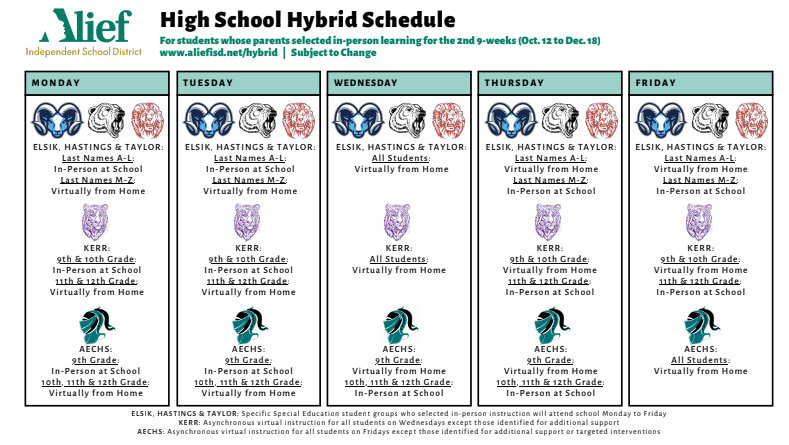 Alief
Independent School District

High School Hybrid Schedule
For students whose parents selected in-person learning for the 2nd 9-weeks (Oct. 12 to Dec. 18)
www.aliefisd.net/hybrid | Subject to Change

MONDAY

ELSIK, HASTINGS & TAYLOR:
Last Names A-L:
In-Person at School
Last Names M-Z:
Virtually from Home

KERR:
9th & 10th Grade:
In-Person at School
11th & 12th Grade:
Virtually from Home

AECHS:
9th Grade:
In-Person at School
10th, 11th & 12th Grade:
Virtually from Home

TUESDAY

ELSIK, HASTINGS & TAYLOR:
Last Names A-L:
In-Person at School
Last Names M-Z:
Virtually from Home

KERR:
9th & 10th Grade:
In-Person at School
11th & 12th Grade:
Virtually from Home

AECHS:
9th Grade:
In-Person at School
10th, 11th & 12th Grade:
Virtually from Home

WEDNESDAY

ELSIK, HASTINGS & TAYLOR:
All Students:
Virtually from Home

KERR:
All Students:
Virtually from Home

AECHS:
9th Grade:
Virtually from Home
10th, 11th & 12th Grade:
In-Person at School

THURSDAY

ELSIK, HASTINGS & TAYLOR:
Last Names A-L:
Virtually from Home
Last Names M-Z:
In-Person at School

KERR:
9th & 10th Grade:
Virtually from Home
11th & 12th Grade:
In-Person at School

AECHS:
9th Grade:
Virtually from Home
10th, 11th & 12th Grade:
In-Person at School

FRIDAY

ELSIK, HASTINGS & TAYLOR:
Last Names A-L:
Virtually from Home
Last Names M-Z:
In-Person at School

KERR:
9th & 10th Grade:
Virtually from Home
11th & 12th Grade:
In-Person at School

AECHS:
All Students:
Virtually from Home

ELSIK, HASTINGS & TAYLOR: Specific Special Education student groups who selected in-person instruction will attend school Monday to Friday
KERR: Asynchronous virtual instruction for all students on Wednesdays except those identified for additional support
AECHS: Asynchronous virtual instruction for all students on Fridays except those identified for additional support or targeted interventions